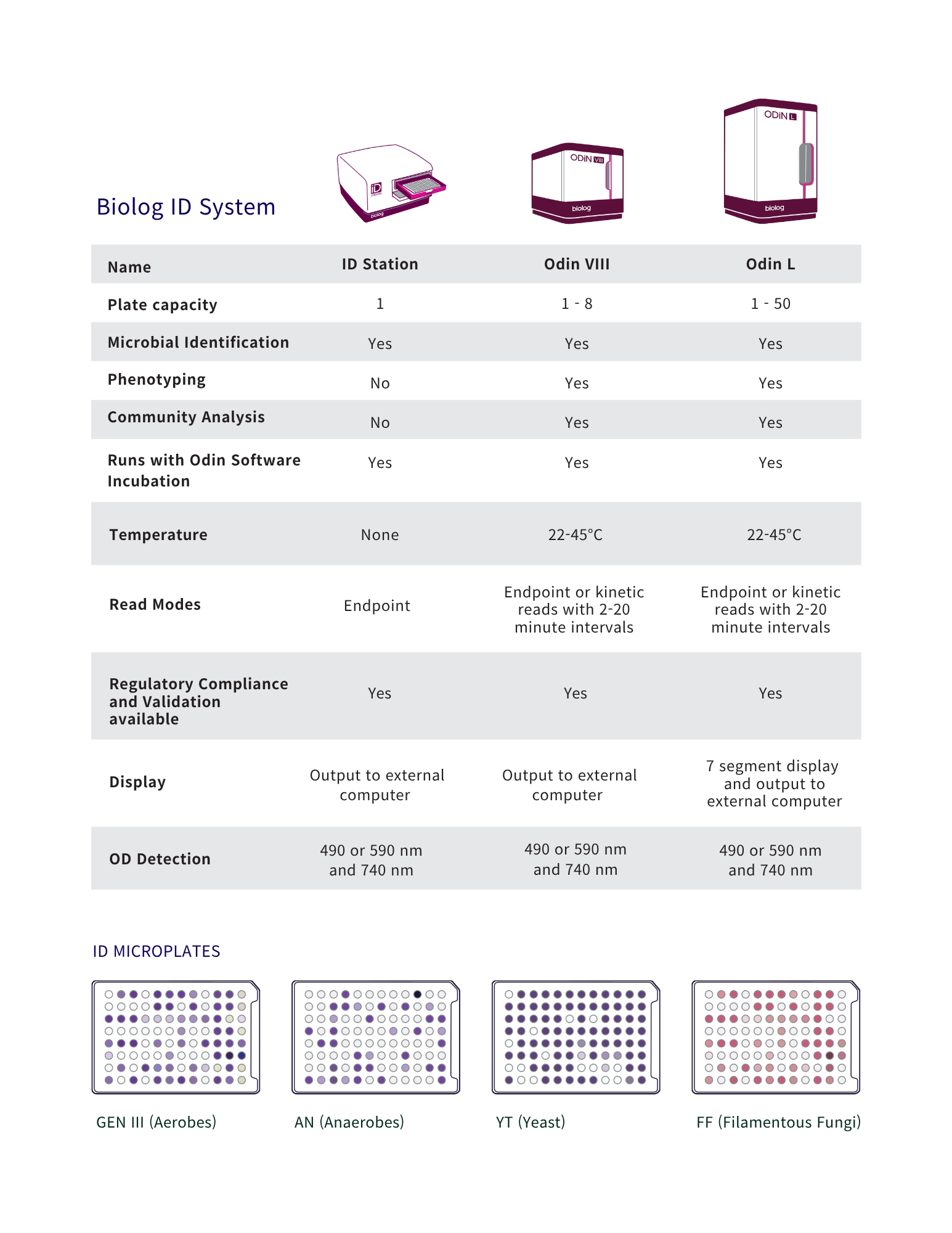 Biolog ID System

| Name | ID Station | Odin VIII | Odin L |
|---|---|---|---|
| Plate capacity | 1 | 1 - 8 | 1 - 50 |
| Microbial Identification | Yes | Yes | Yes |
| Phenotyping | No | Yes | Yes |
| Community Analysis | No | Yes | Yes |
| Runs with Odin Software Incubation | Yes | Yes | Yes |
| Temperature | None | 22-45°C | 22-45°C |
| Read Modes | Endpoint | Endpoint or kinetic reads with 2-20 minute intervals | Endpoint or kinetic reads with 2-20 minute intervals |
| Regulatory Compliance and Validation available | Yes | Yes | Yes |
| Display | Output to external computer | Output to external computer | 7 segment display and output to external computer |
| OD Detection | 490 or 590 nm and 740 nm | 490 or 590 nm and 740 nm | 490 or 590 nm and 740 nm |

ID MICROPLATES

GEN III (Aerobes)

AN (Anaerobes)

YT (Yeast)

FF (Filamentous Fungi)